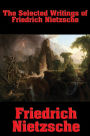 The Selected Writings of Friedrich Nietzsche

Friedrich Nietzsche